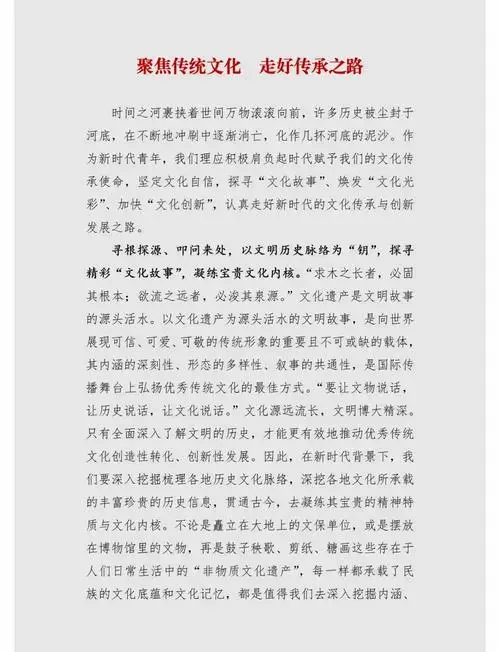 聚焦传统文化　走好传承之路

时间之河裹挟着世间万物滚滚向前，许多历史被尘封于河底，在不断地冲刷中逐渐消亡，化作几抔河底的泥沙。作为新时代青年，我们理应积极肩负起时代赋予我们的文化传承使命，坚定文化自信，探寻“文化故事”、焕发“文化光彩”、加快“文化创新”，认真走好新时代的文化传承与创新发展之路。

寻根探源、叩问来处，以文明历史脉络为“钥”，探寻精彩“文化故事”，凝练宝贵文化内核。“求木之长者，必固其根本；欲流之远者，必浚其泉源。”文化遗产是文明故事的源头活水。以文化遗产为源头活水的文明故事，是向世界展现可信、可爱、可敬的传统形象的重要且不可或缺的载体，其内涵的深刻性、形态的多样性、叙事的共通性，是国际传播舞台上弘扬优秀传统文化的最佳方式。“要让文物说话，让历史说话，让文化说话。”文化源远流长，文明博大精深。只有全面深入了解文明的历史，才能更有效地推动优秀传统文化创造性转化、创新性发展。因此，在新时代背景下，我们要深入挖掘梳理各地历史文化脉络，深挖各地文化所承载的丰富珍贵的历史信息，贯通古今，去凝练其宝贵的精神特质与文化内核。不论是矗立在大地上的文保单位，或是摆放在博物馆里的文物，再是鼓子秧歌、剪纸、糖画这些存在于人们日常生活中的“非物质文化遗产”，每一样都承载了民族的文化底蕴和文化记忆，都是值得我们去深入挖掘内涵、